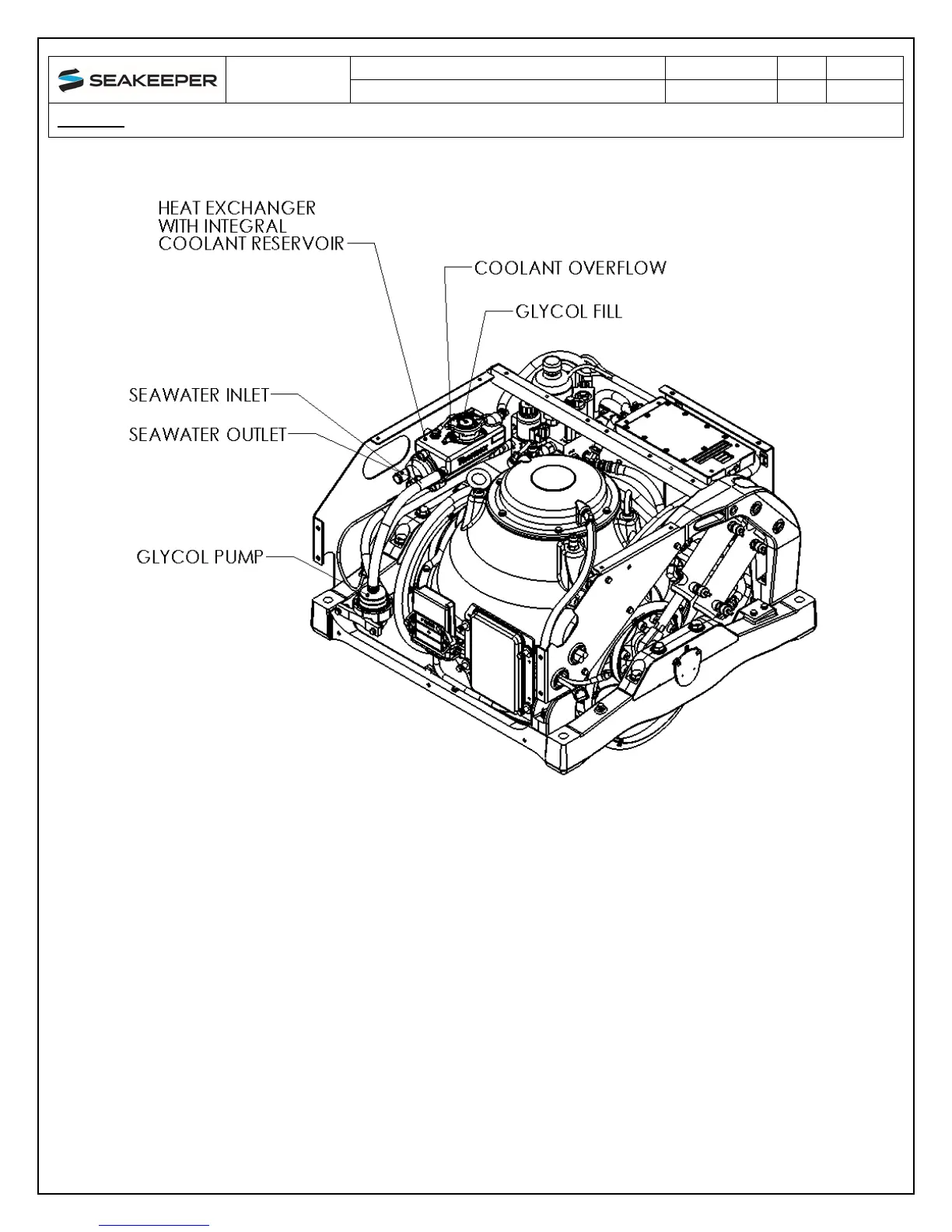 SEAKEEPER

HEAT EXCHANGER WITH INTEGRAL COOLANT RESERVOIR

COOLANT OVERFLOW

GLYCOL FILL

SEAWATER INLET

SEAWATER OUTLET

GLYCOL PUMP